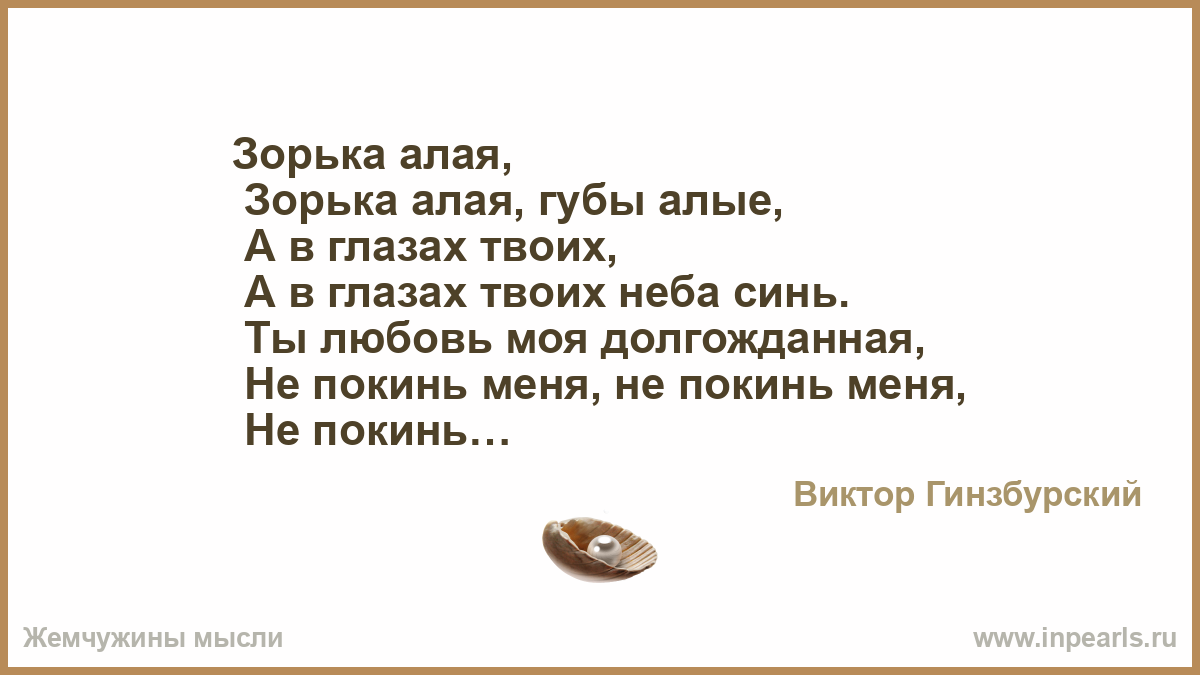 Зорька алая,
Зорька алая, губы алые,
А в глазах твоих,
А в глазах твоих неба синь.
Ты любовь моя долгожданная,
Не покинь меня, не покинь меня,
Не покинь…

Виктор Гинзбурский

Жемчужины мысли

www.inpearls.ru